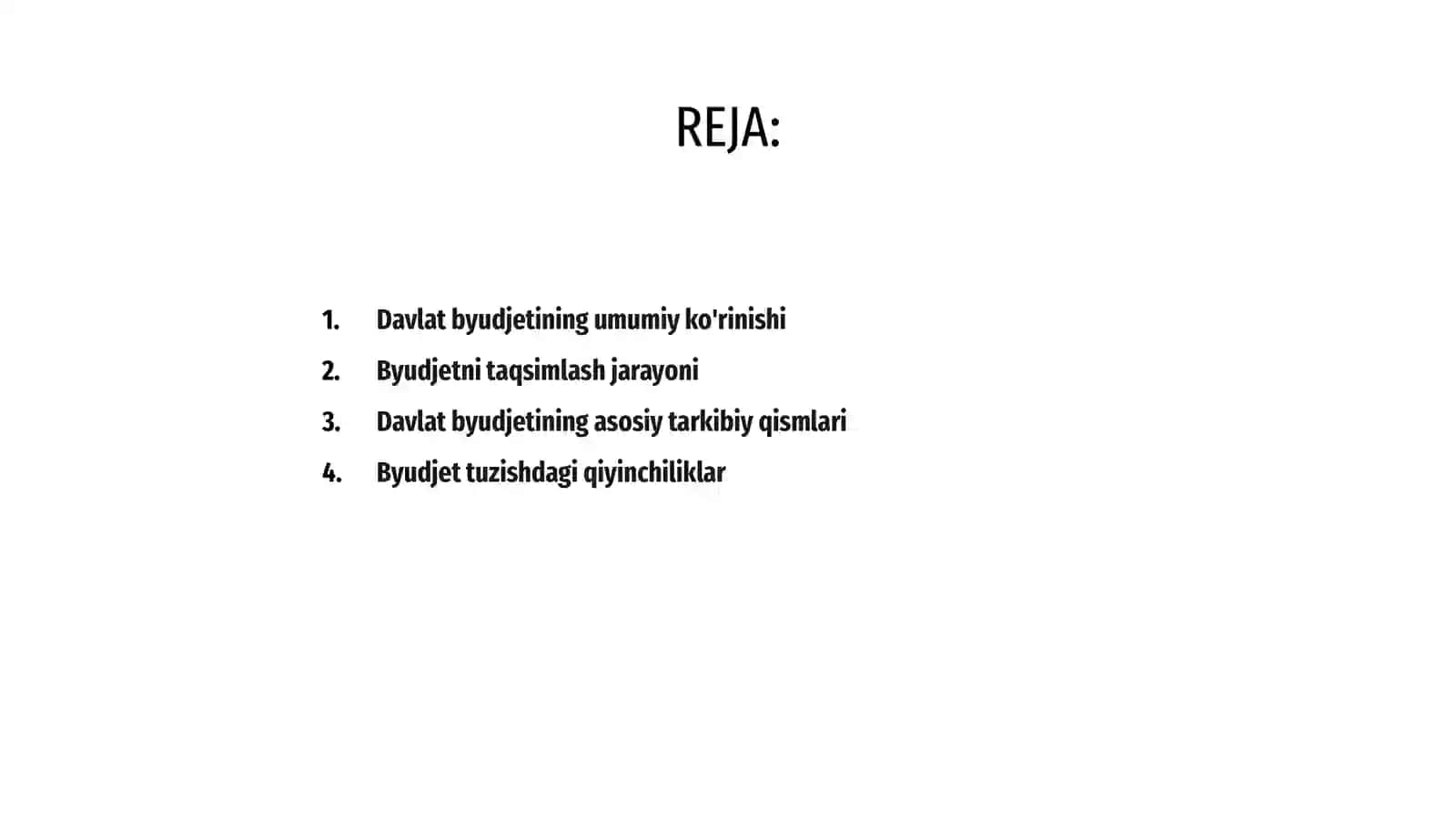 REJA:

1. Davlat byudjetining umumiy ko'rinishi
2. Byudjetni taqsimlash jarayoni
3. Davlat byudjetining asosiy tarkibiy qismlari
4. Byudjet tuzishdagi qiyinchiliklar